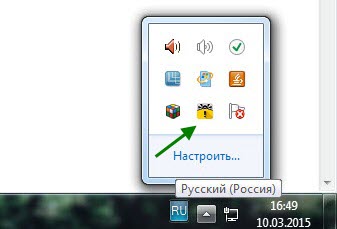 Настроить...

Русский (Россия)

RU

16:49
10.03.2015